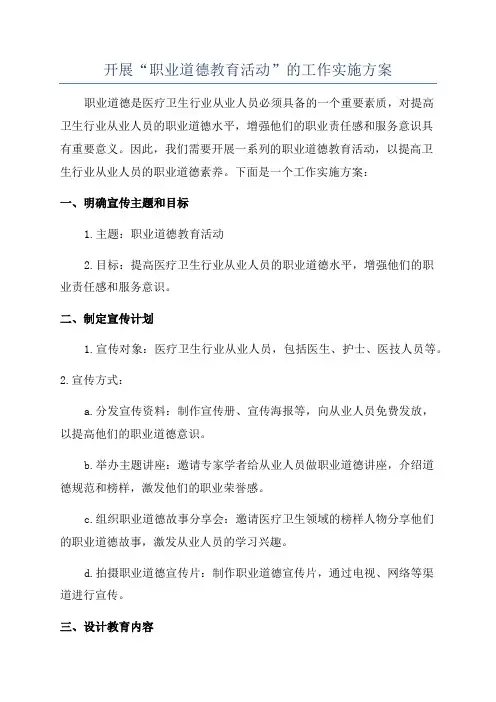 开展“职业道德教育活动”的工作实施方案

职业道德是医疗卫生行业从业人员必须具备的一个重要素质，对提高卫生行业从业人员的职业道德水平，增强他们的职业责任感和服务意识具有重要意义。因此，我们需要开展一系列的职业道德教育活动，以提高卫生行业从业人员的职业道德素养。下面是一个工作实施方案：

一、明确宣传主题和目标

1.主题：职业道德教育活动

2.目标：提高医疗卫生行业从业人员的职业道德水平，增强他们的职业责任感和服务意识。

二、制定宣传计划

1.宣传对象：医疗卫生行业从业人员，包括医生、护士、医技人员等。

2.宣传方式：

a.分发宣传资料：制作宣传册、宣传海报等，向从业人员免费发放，以提高他们的职业道德意识。

b.举办主题讲座：邀请专家学者给从业人员做职业道德讲座，介绍道德规范和榜样，激发他们的职业荣誉感。

c.组织职业道德故事分享会：邀请医疗卫生领域的榜样人物分享他们的职业道德故事，激发从业人员的学习兴趣。

d.拍摄职业道德宣传片：制作职业道德宣传片，通过电视、网络等渠道进行宣传。

三、设计教育内容